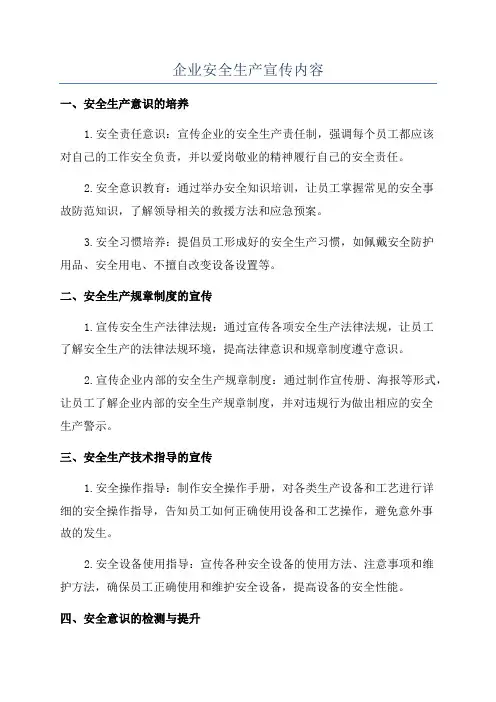 企业安全生产宣传内容

一、安全生产意识的培养

1.安全责任意识：宣传企业的安全生产责任制，强调每个员工都应该对自己的工作安全负责，并以爱岗敬业的精神履行自己的安全责任。

2.安全意识教育：通过举办安全知识培训，让员工掌握常见的安全事故防范知识，了解领导相关的救援方法和应急预案。

3.安全习惯培养：提倡员工形成好的安全生产习惯，如佩戴安全防护用品、安全用电、不擅自改变设备设置等。

二、安全生产规章制度的宣传

1.宣传安全生产法律法规：通过宣传各项安全生产法律法规，让员工了解安全生产的法律法规环境，提高法律意识和规章制度遵守意识。

2.宣传企业内部的安全生产规章制度：通过制作宣传册、海报等形式，让员工了解企业内部的安全生产规章制度，并对违规行为做出相应的安全生产警示。

三、安全生产技术指导的宣传

1.安全操作指导：制作安全操作手册，对各类生产设备和工艺进行详细的安全操作指导，告知员工如何正确使用设备和工艺操作，避免意外事故的发生。

2.安全设备使用指导：宣传各种安全设备的使用方法、注意事项和维护方法，确保员工正确使用和维护安全设备，提高设备的安全性能。

四、安全意识的检测与提升